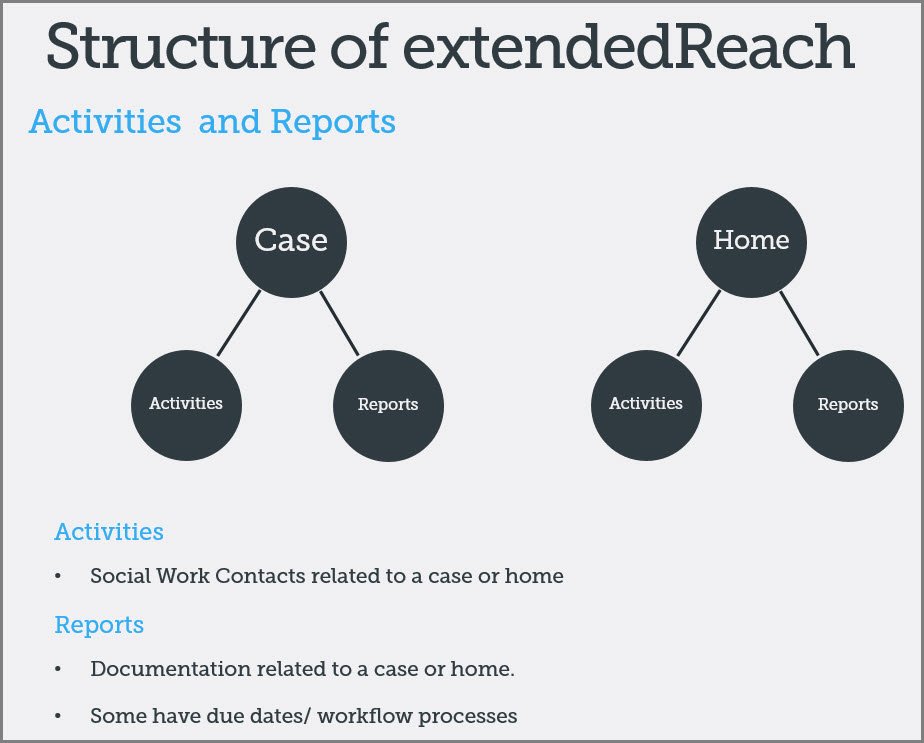 Structure of extendedReach

Activities and Reports

Case

Activities

Reports

Home

Activities

Reports

Activities

• Social Work Contacts related to a case or home

Reports

• Documentation related to a case or home.

• Some have due dates/ workflow processes